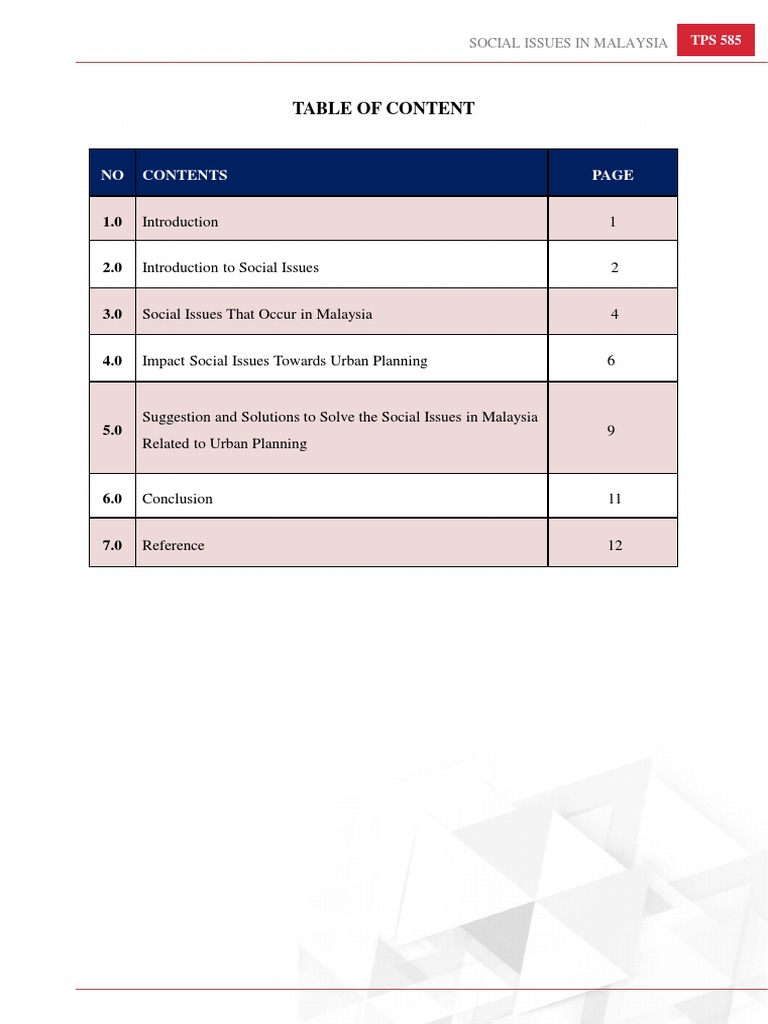 SOCIAL ISSUES IN MALAYSIA TPS 585

TABLE OF CONTENT

| NO | CONTENTS | PAGE |
|---|---|---|
| 1.0 | Introduction | 1 |
| 2.0 | Introduction to Social Issues | 2 |
| 3.0 | Social Issues That Occur in Malaysia | 4 |
| 4.0 | Impact Social Issues Towards Urban Planning | 6 |
| 5.0 | Suggestion and Solutions to Solve the Social Issues in Malaysia Related to Urban Planning | 9 |
| 6.0 | Conclusion | 11 |
| 7.0 | Reference | 12 |